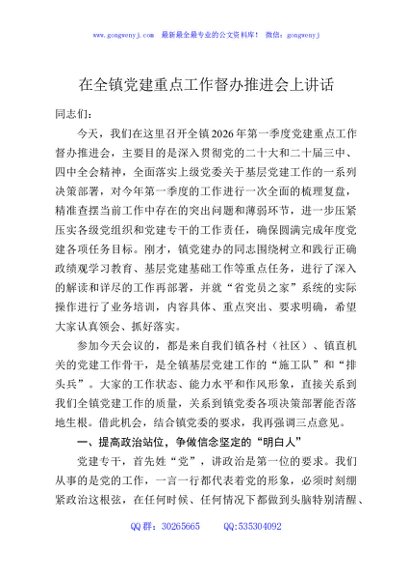 www.gongwenyj.com　最新最全最专业的公文资料库！　微信：gongwenyj

在全镇党建重点工作督办推进会上讲话

同志们：

今天，我们在这里召开全镇2026年第一季度党建重点工作督办推进会，主要目的是深入贯彻党的二十大和二十届三中、四中全会精神，全面落实上级党委关于基层党建工作的一系列决策部署，对今年第一季度的工作进行一次全面的梳理复盘，精准查摆当前工作中存在的突出问题和薄弱环节，进一步压紧压实各级党组织和党建专干的工作责任，确保圆满完成年度党建各项任务目标。刚才，镇党建办的同志围绕树立和践行正确政绩观学习教育、基层党建基础工作等重点任务，进行了深入的解读和详尽的工作再部署，并就“省党员之家”系统的实际操作进行了业务培训，内容具体、重点突出、要求明确，希望大家认真领会、抓好落实。

参加今天会议的，都是来自我们镇各村（社区）、镇直机关的党建工作骨干，是全镇基层党建工作的“施工队”和“排头兵”。大家的工作状态、能力水平和作风形象，直接关系到我们全镇党建工作的质量，关系到镇党委各项决策部署能否落地生根。借此机会，结合镇党委的要求，我再强调三点意见。

一、提高政治站位，争做信念坚定的“明白人”

党建专干，首先姓“党”，讲政治是第一位的要求。我们从事的是党的工作，一言一行都代表着党的形象，必须时刻绷紧政治这根弦，在任何时候、任何情况下都做到头脑特别清醒、

QQ群：30265665　　QQ:535304092